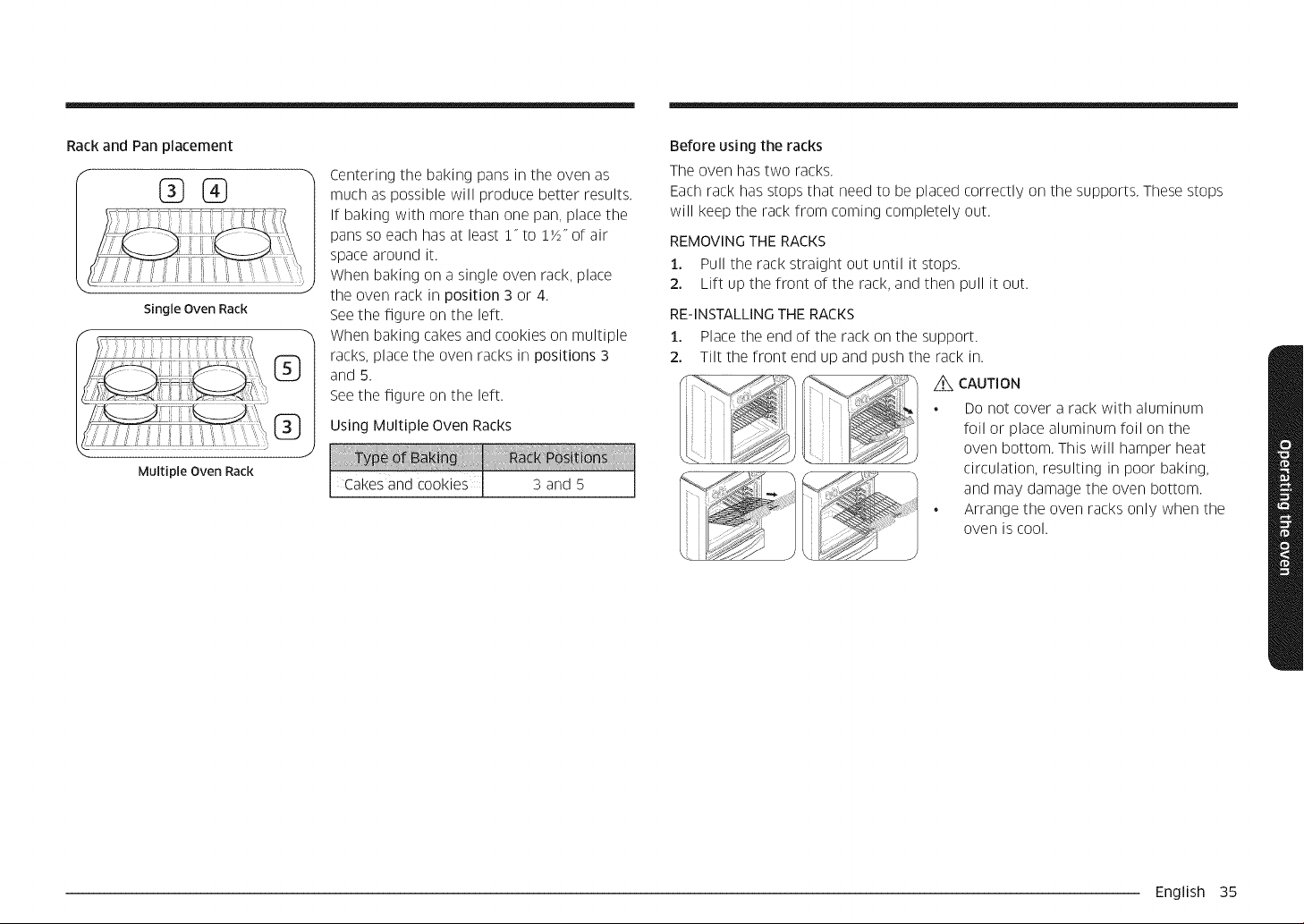 Rack and Pan placement

3 4

Single Oven Rack

5

3

Multiple Oven Rack

Centering the baking pans in the oven as much as possible will produce better results. If baking with more than one pan, place the pans so each has at least 1" to 1½" of air space around it.

When baking on a single oven rack, place the oven rack in position 3 or 4.

See the figure on the left.

When baking cakes and cookies on multiple racks, place the oven racks in positions 3 and 5.

See the figure on the left.

Using Multiple Oven Racks

| Type of Baking | Rack Positions |
|---|---|
| Cakes and cookies | 3 and 5 |

Before using the racks

The oven has two racks.

Each rack has stops that need to be placed correctly on the supports. These stops will keep the rack from coming completely out.

REMOVING THE RACKS

1. Pull the rack straight out until it stops.
2. Lift up the front of the rack, and then pull it out.

RE-INSTALLING THE RACKS

1. Place the end of the rack on the support.
2. Tilt the front end up and push the rack in.

CAUTION

• Do not cover a rack with aluminum foil or place aluminum foil on the oven bottom. This will hamper heat circulation, resulting in poor baking, and may damage the oven bottom.
• Arrange the oven racks only when the oven is cool.

Operating the oven

English 35